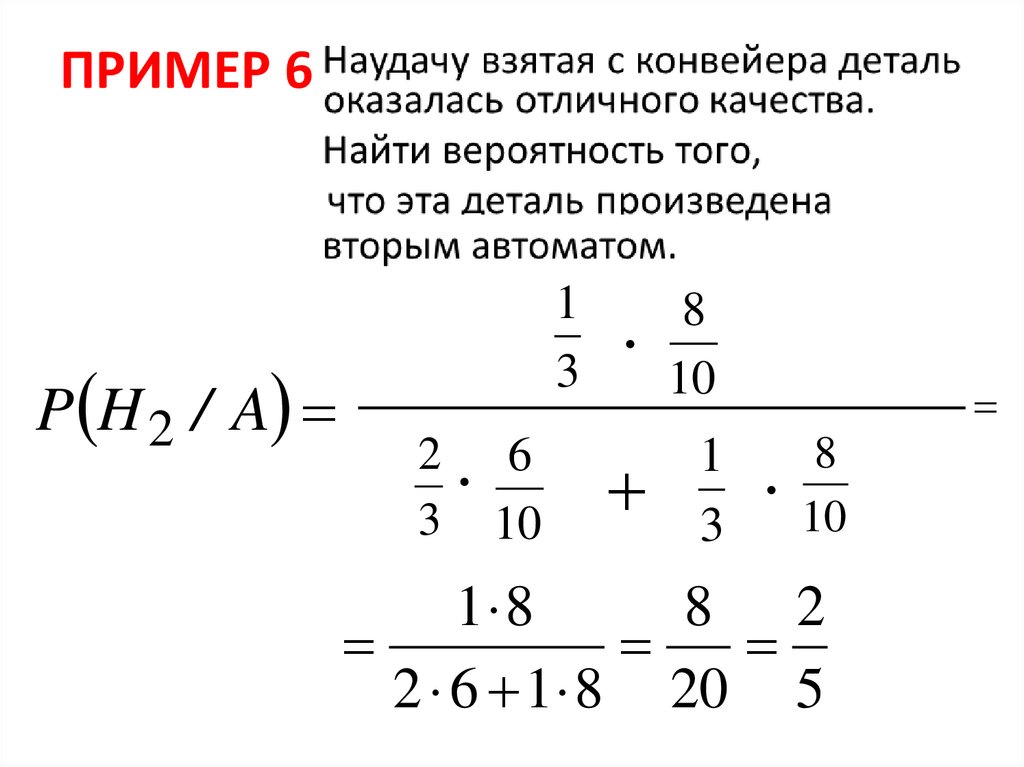 ПРИМЕР 6 Наудачу взятая с конвейера деталь оказалась отличного качества.

Найти вероятность того, что эта деталь произведена вторым автоматом.

$P(H_2 / A) = \frac{\frac{1}{3} \cdot \frac{8}{10}}{\frac{2}{3} \cdot \frac{6}{10} + \frac{1}{3} \cdot \frac{8}{10}} =$

$= \frac{1 \cdot 8}{2 \cdot 6 + 1 \cdot 8} = \frac{8}{20} = \frac{2}{5}$